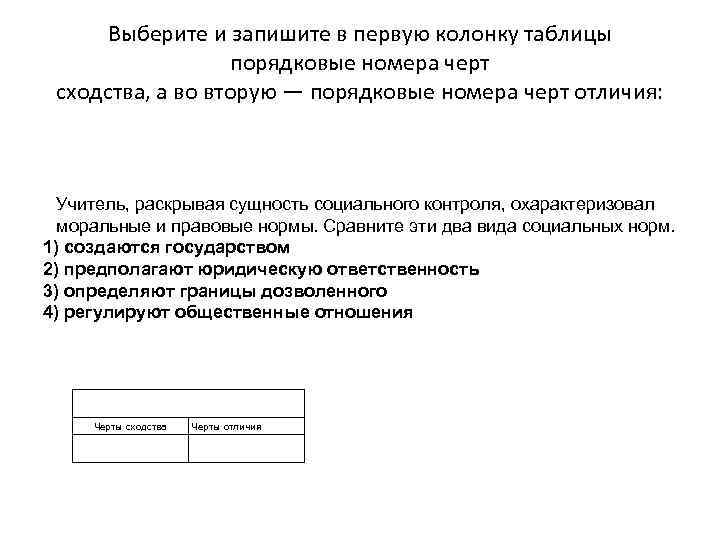 Выберите и запишите в первую колонку таблицы порядковые номера черт сходства, а во вторую — порядковые номера черт отличия:

Учитель, раскрывая сущность социального контроля, охарактеризовал моральные и правовые нормы. Сравните эти два вида социальных норм.
1) создаются государством
2) предполагают юридическую ответственность
3) определяют границы дозволенного
4) регулируют общественные отношения

| Черты сходства | Черты отличия |
|---|---|
| | |